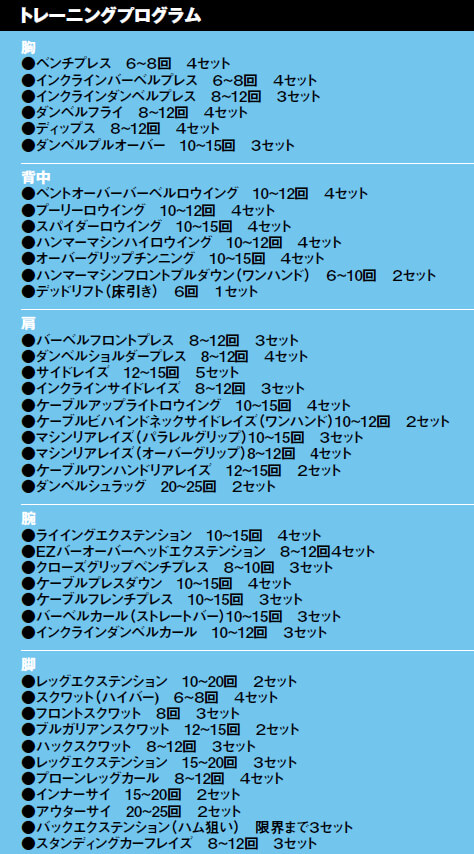 トレーニングプログラム

胸
●ベンチプレス 6~8回 4セット
●インクラインバーベルプレス 6~8回 4セット
●インクラインダンベルプレス 8~12回 3セット
●ダンベルフライ 8~12回 4セット
●ディップス 8~12回 4セット
●ダンベルプルオーバー 10~15回 3セット

背中
●ベントオーバーバーベルロウイング 10~12回 4セット
●プーリーロウイング 10~12回 4セット
●スパイダーロウイング 10~15回 4セット
●ハンマーマシンハイロウイング 10~12回 4セット
●オーバーグリップチンニング 10~15回 4セット
●ハンマーマシンフロントプルダウン(ワンハンド) 6~10回 2セット
●デッドリフト(床引き) 6回 1セット

肩
●バーベルフロントプレス 8~12回 3セット
●ダンベルショルダープレス 8~12回 4セット
●サイドレイズ 12~15回 5セット
●インクラインサイドレイズ 8~12回 3セット
●ケーブルアップライトロウイング 10~15回 4セット
●ケーブルビハインドネックサイドレイズ(ワンハンド)10~12回 2セット
●マシンリアレイズ(パラレルグリップ)10~15回 3セット
●マシンリアレイズ(オーバーグリップ)8~12回 4セット
●ケーブルワンハンドリアレイズ 12~15回 2セット
●ダンベルシュラッグ 20~25回 2セット

腕
●ライイングエクステンション 10~15回 4セット
●EZバーオーバーヘッドエクステンション 8~12回4セット
●クローズグリップベンチプレス 8~10回 3セット
●ケーブルプレスダウン 10~15回 4セット
●ケーブルフレンチプレス 10~15回 3セット
●バーベルカール(ストレートバー)10~15回 3セット
●インクラインダンベルカール 10~12回 3セット

脚
●レッグエクステンション 10~20回 2セット
●スクワット(ハイバー) 6~8回 4セット
●フロントスクワット 8回 3セット
●ブルガリアンスクワット 12~15回 2セット
●ハックスクワット 8~12回 3セット
●レッグエクステンション 15~20回 3セット
●プローンレッグカール 8~12回 4セット
●インナーサイ 15~20回 2セット
●アウターサイ 20~25回 2セット
●バックエクステンション(ハム狙い) 限界まで3セット
●スタンディングカーフレイズ 8~12回 3セット